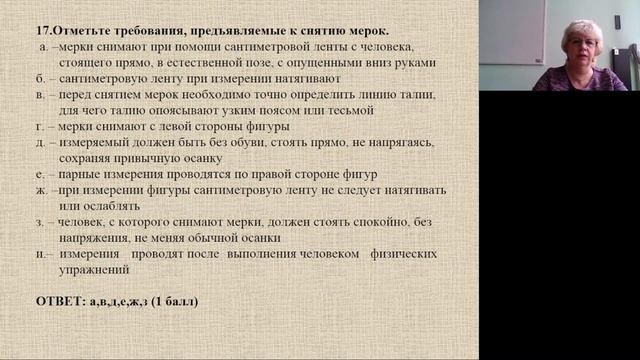 17.Отметьте требования, предъявляемые к снятию мерок.
а. –мерки снимают при помощи сантиметровой ленты с человека, стоящего прямо, в естественной позе, с опущенными вниз руками
б. – сантиметровую ленту при измерении натягивают
в. – перед снятием мерок необходимо точно определить линию талии, для чего талию опоясывают узким поясом или тесьмой
г. – мерки снимают с левой стороны фигуры
д. – измеряемый должен быть без обуви, стоять прямо, не напрягаясь, сохраняя привычную осанку
е. – парные измерения проводятся по правой стороне фигур
ж. –при измерении фигуры сантиметровую ленту не следует натягивать или ослаблять
з. – человек, с которого снимают мерки, должен стоять спокойно, без напряжения, не меняя обычной осанки
и.– измерения проводят после выполнения человеком физических упражнений

ОТВЕТ: а,в,д,е,ж,з (1 балл)